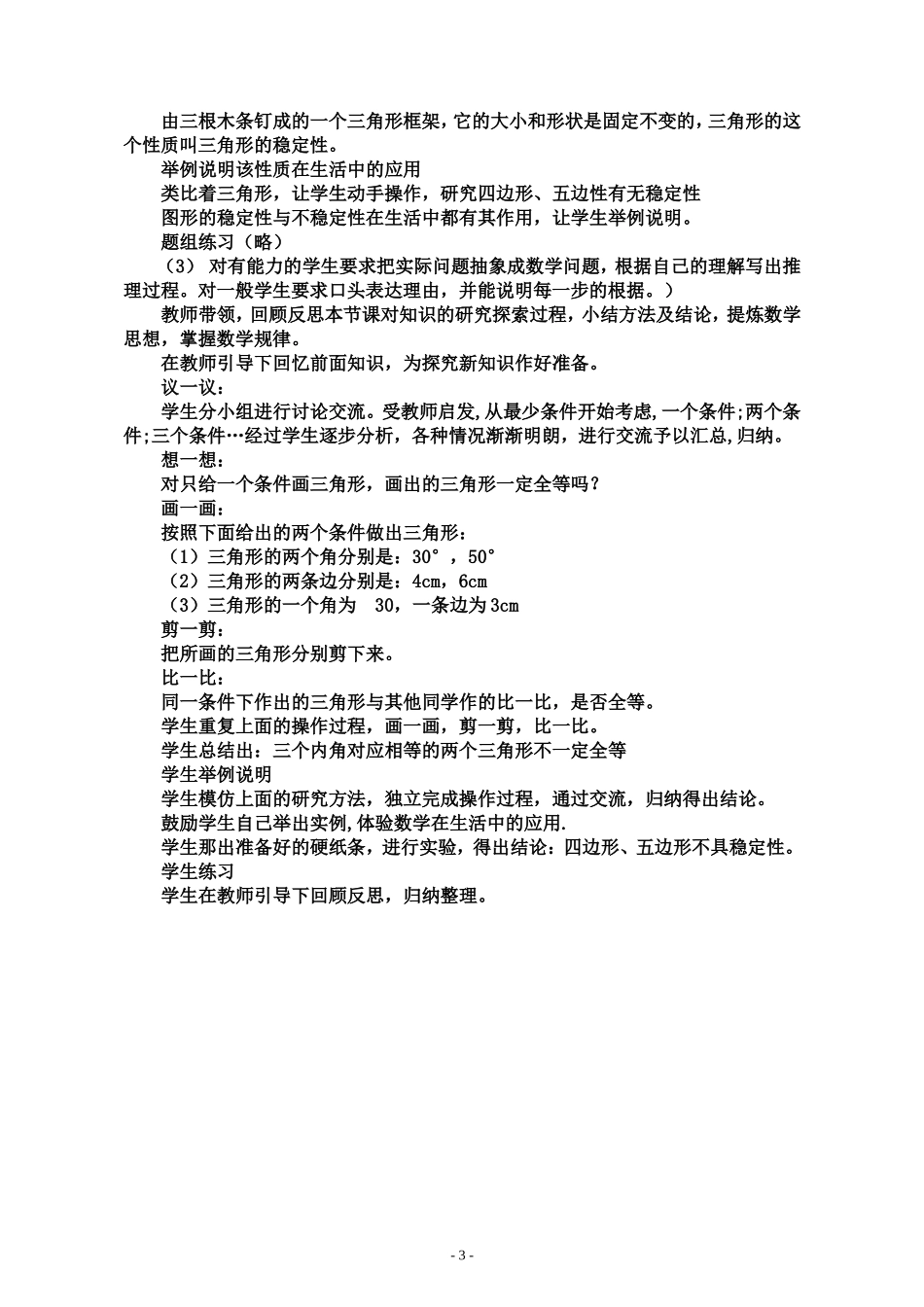 由三根木条钉成的一个三角形框架，它的大小和形状是固定不变的，三角形的这个性质叫三角形的稳定性。

举例说明该性质在生活中的应用

类比着三角形，让学生动手操作，研究四边形、五边性有无稳定性

图形的稳定性与不稳定性在生活中都有其作用，让学生举例说明。

题组练习（略）

（3） 对有能力的学生要求把实际问题抽象成数学问题，根据自己的理解写出推理过程。对一般学生要求口头表达理由，并能说明每一步的根据。）

教师带领，回顾反思本节课对知识的研究探索过程，小结方法及结论，提炼数学思想，掌握数学规律。

在教师引导下回忆前面知识，为探究新知识作好准备。

议一议：

学生分小组进行讨论交流。受教师启发，从最少条件开始考虑，一个条件；两个条件；三个条件…经过学生逐步分析，各种情况渐渐明朗，进行交流予以汇总，归纳。

想一想：

对只给一个条件画三角形，画出的三角形一定全等吗？

画一画：

按照下面给出的两个条件做出三角形：

（1）三角形的两个角分别是：30°，50°

（2）三角形的两条边分别是：4cm，6cm

（3）三角形的一个角为 30，一条边为3cm

剪一剪：

把所画的三角形分别剪下来。

比一比：

同一条件下作出的三角形与其他同学作的比一比，是否全等。

学生重复上面的操作过程，画一画，剪一剪，比一比。

学生总结出：三个内角对应相等的两个三角形不一定全等

学生举例说明

学生模仿上面的研究方法，独立完成操作过程，通过交流，归纳得出结论。

鼓励学生自己举出实例，体验数学在生活中的应用.

学生那出准备好的硬纸条，进行实验，得出结论：四边形、五边形不具稳定性。

学生练习

学生在教师引导下回顾反思，归纳整理。

- 3 -